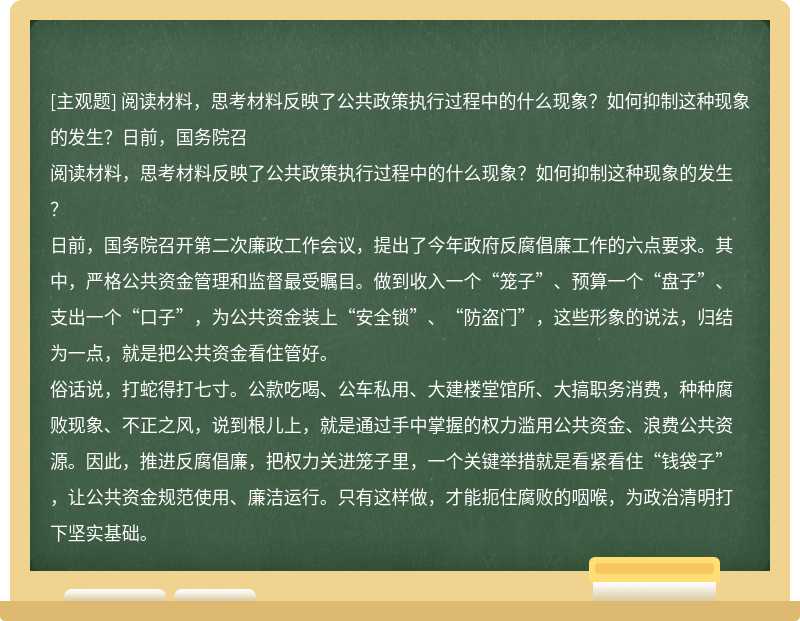 [主观题] 阅读材料，思考材料反映了公共政策执行过程中的什么现象？如何抑制这种现象的发生？日前，国务院召

阅读材料，思考材料反映了公共政策执行过程中的什么现象？如何抑制这种现象的发生？

日前，国务院召开第二次廉政工作会议，提出了今年政府反腐倡廉工作的六点要求。其中，严格公共资金管理和监督最受瞩目。做到收入一个“笼子”、预算一个“盘子”、支出一个“口子”，为公共资金装上“安全锁”、“防盗门”，这些形象的说法，归结为一点，就是把公共资金看住管好。

俗话说，打蛇得打七寸。公款吃喝、公车私用、大建楼堂馆所、大搞职务消费，种种腐败现象、不正之风，说到根儿上，就是通过手中掌握的权力滥用公共资金、浪费公共资源。因此，推进反腐倡廉，把权力关进笼子里，一个关键举措就是看紧看住“钱袋子”，让公共资金规范使用、廉洁运行。只有这样做，才能扼住腐败的咽喉，为政治清明打下坚实基础。